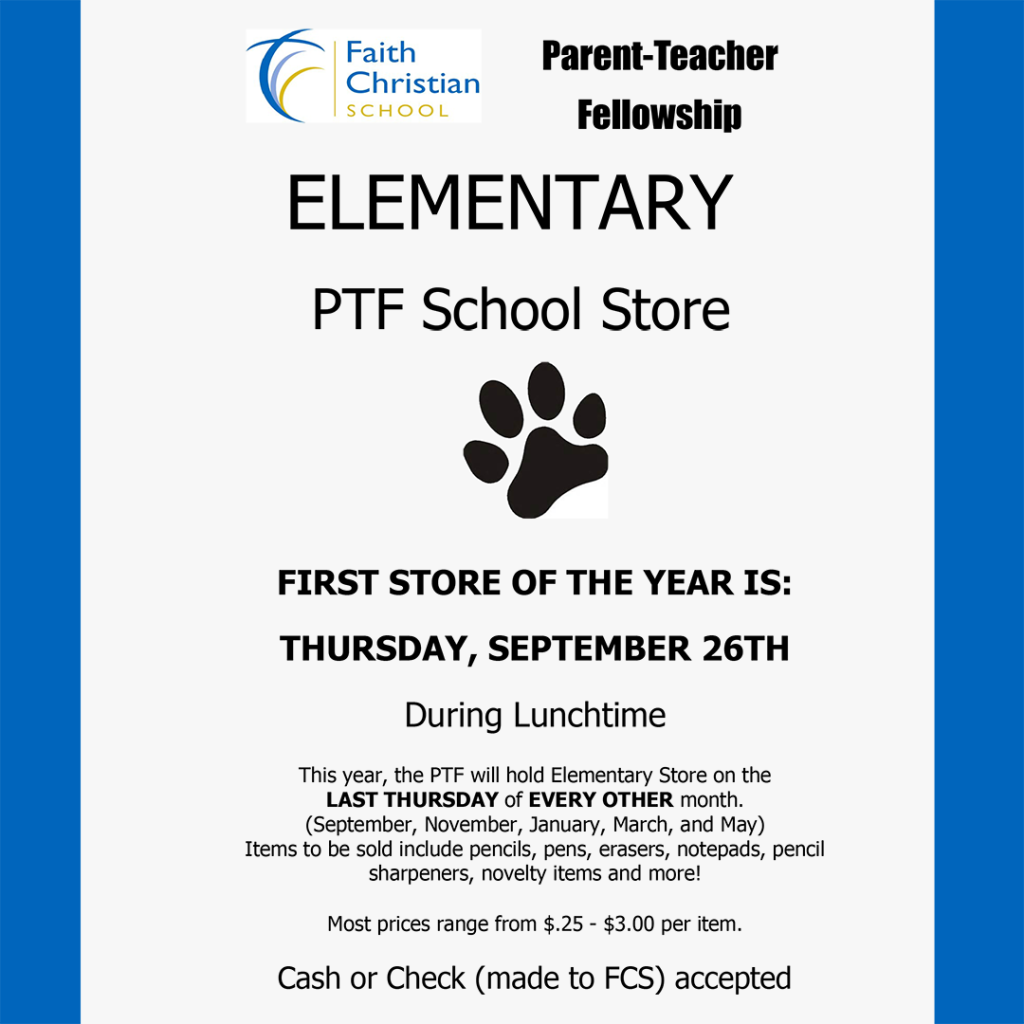 Faith Christian SCHOOL

Parent-Teacher Fellowship

ELEMENTARY

PTF School Store

FIRST STORE OF THE YEAR IS:

THURSDAY, SEPTEMBER 26TH

During Lunchtime

This year, the PTF will hold Elementary Store on the LAST THURSDAY of EVERY OTHER month. (September, November, January, March, and May) Items to be sold include pencils, pens, erasers, notepads, pencil sharpeners, novelty items and more!

Most prices range from \$.25 - \$3.00 per item.

Cash or Check (made to FCS) accepted